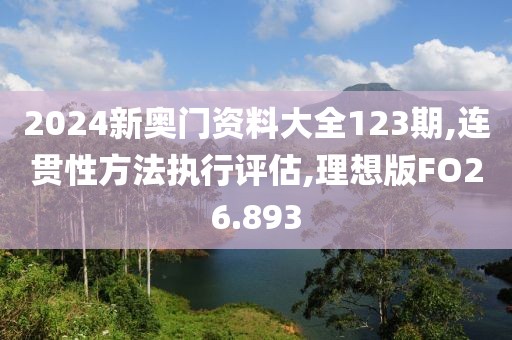 2024新奥门资料大全123期,连贯性方法执行评估,理想版FO26.893